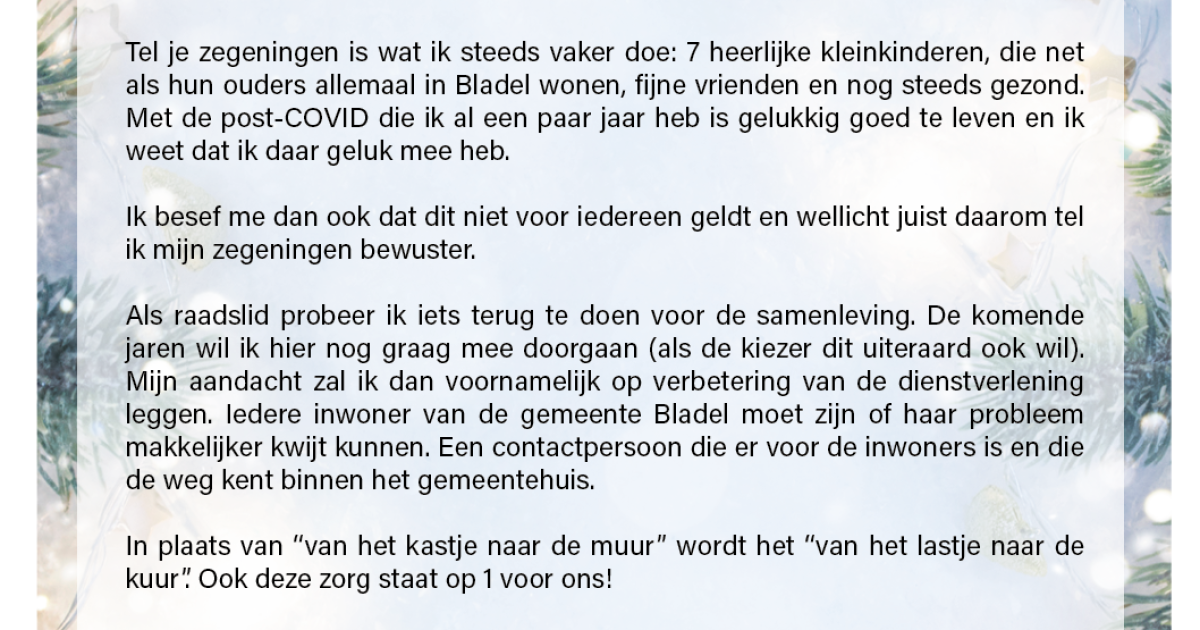 Tel je zegeningen is wat ik steeds vaker doe: 7 heerlijke kleinkinderen, die net als hun ouders allemaal in Bladel wonen, fijne vrienden en nog steeds gezond. Met de post-COVID die ik al een paar jaar heb is gelukkig goed te leven en ik weet dat ik daar geluk mee heb.

Ik besef me dan ook dat dit niet voor iedereen geldt en wellicht juist daarom tel ik mijn zegeningen bewuster.

Als raadslid probeer ik iets terug te doen voor de samenleving. De komende jaren wil ik hier nog graag mee doorgaan (als de kiezer dit uiteraard ook wil). Mijn aandacht zal ik dan voornamelijk op verbetering van de dienstverlening leggen. Iedere inwoner van de gemeente Bladel moet zijn of haar probleem makkelijker kwijt kunnen. Een contactpersoon die er voor de inwoners is en die de weg kent binnen het gemeentehuis.

In plaats van "van het kastje naar de muur" wordt het "van het lastje naar de kuur". Ook deze zorg staat op 1 voor ons!